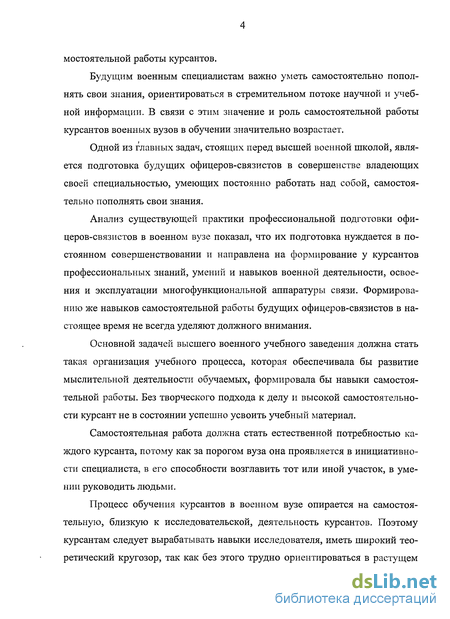 4

мостоятельной работы курсантов.

Будущим военным специалистам важно уметь самостоятельно пополнять свои знания, ориентироваться в стремительном потоке научной и учебной информации. В связи с этим значение и роль самостоятельной работы курсантов военных вузов в обучении значительно возрастает.

Одной из главных задач, стоящих перед высшей военной школой, является подготовка будущих офицеров-связистов в совершенстве владеющих своей специальностью, умеющих постоянно работать над собой, самостоятельно пополнять свои знания.

Анализ существующей практики профессиональной подготовки офицеров-связистов в военном вузе показал, что их подготовка нуждается в постоянном совершенствовании и направлена на формирование у курсантов профессиональных знаний, умений и навыков военной деятельности, освоения и эксплуатации многофункциональной аппаратуры связи. Формированию же навыков самостоятельной работы будущих офицеров-связистов в настоящее время не всегда уделяют должного внимания.

Основной задачей высшего военного учебного заведения должна стать такая организация учебного процесса, которая обеспечивала бы развитие мыслительной деятельности обучаемых, формировала бы навыки самостоятельной работы. Без творческого подхода к делу и высокой самостоятельности курсант не в состоянии успешно усвоить учебный материал.

Самостоятельная работа должна стать естественной потребностью каждого курсанта, потому как за порогом вуза она проявляется в инициативности специалиста, в его способности возглавить тот или иной участок, в умении руководить людьми.

Процесс обучения курсантов в военном вузе опирается на самостоятельную, близкую к исследовательской, деятельность курсантов. Поэтому курсантам следует вырабатывать навыки исследователя, иметь широкий теоретический кругозор, так как без этого трудно ориентироваться в растущем

dsLib.net
библиотека диссертаций